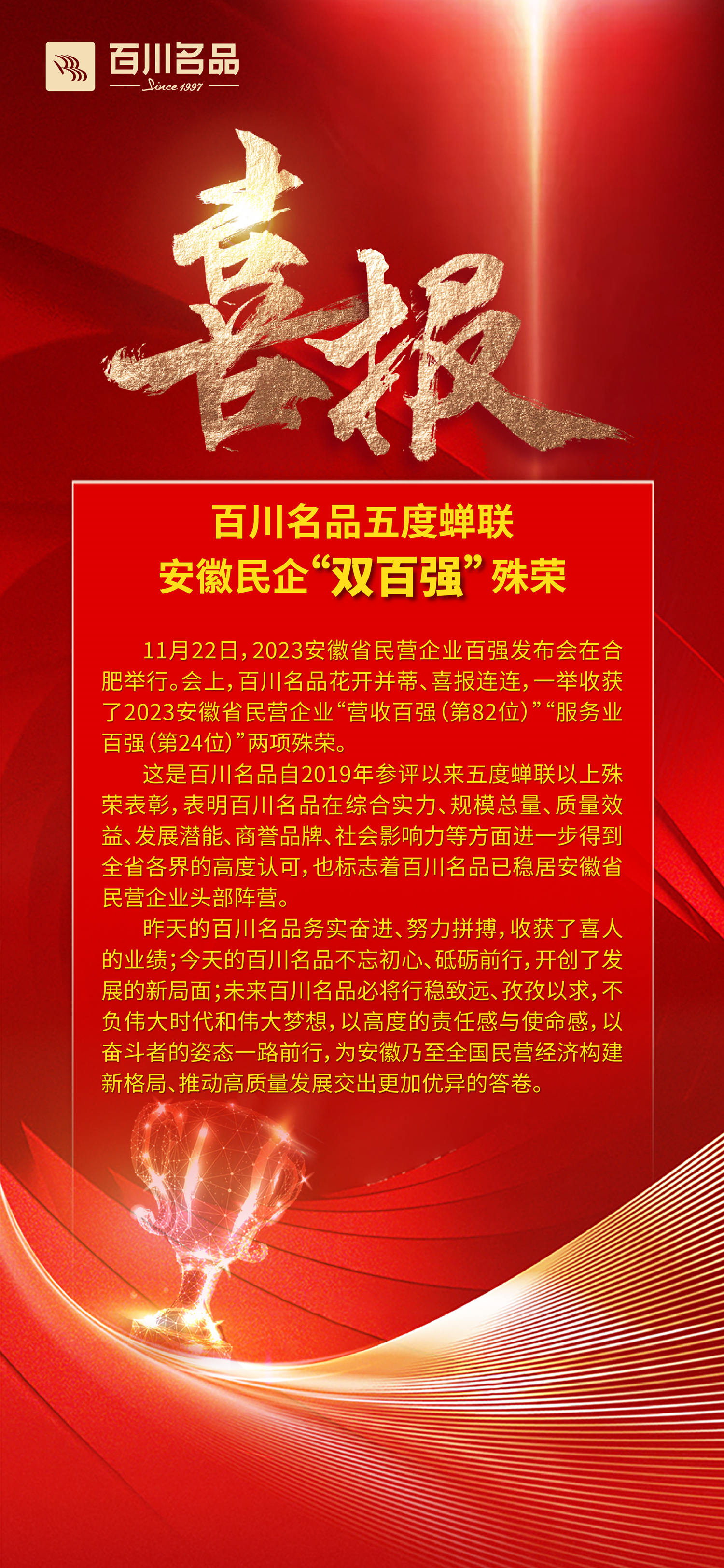 百川名品
Since 1997

喜报

百川名品五度蝉联
安徽民企“双百强”殊荣

11月22日，2023安徽省民营企业百强发布会在合肥举行。会上，百川名品花开并蒂、喜报连连，一举收获了2023安徽省民营企业“营收百强（第82位）”“服务业百强（第24位）”两项殊荣。

这是百川名品自2019年参评以来五度蝉联以上殊荣表彰，表明百川名品在综合实力、规模总量、质量效益、发展潜能、商誉品牌、社会影响力等方面进一步得到全省各界的高度认可，也标志着百川名品已稳居安徽省民营企业头部阵营。

昨天的百川名品务实奋进、努力拼搏，收获了喜人的业绩；今天的百川名品不忘初心、砥砺前行，开创了发展的新局面；未来百川名品必将行稳致远、孜孜以求，不负伟大时代和伟大梦想，以高度的责任感与使命感，以奋斗者的姿态一路前行，为安徽乃至全国民营经济构建新格局、推动高质量发展交出更加优异的答卷。